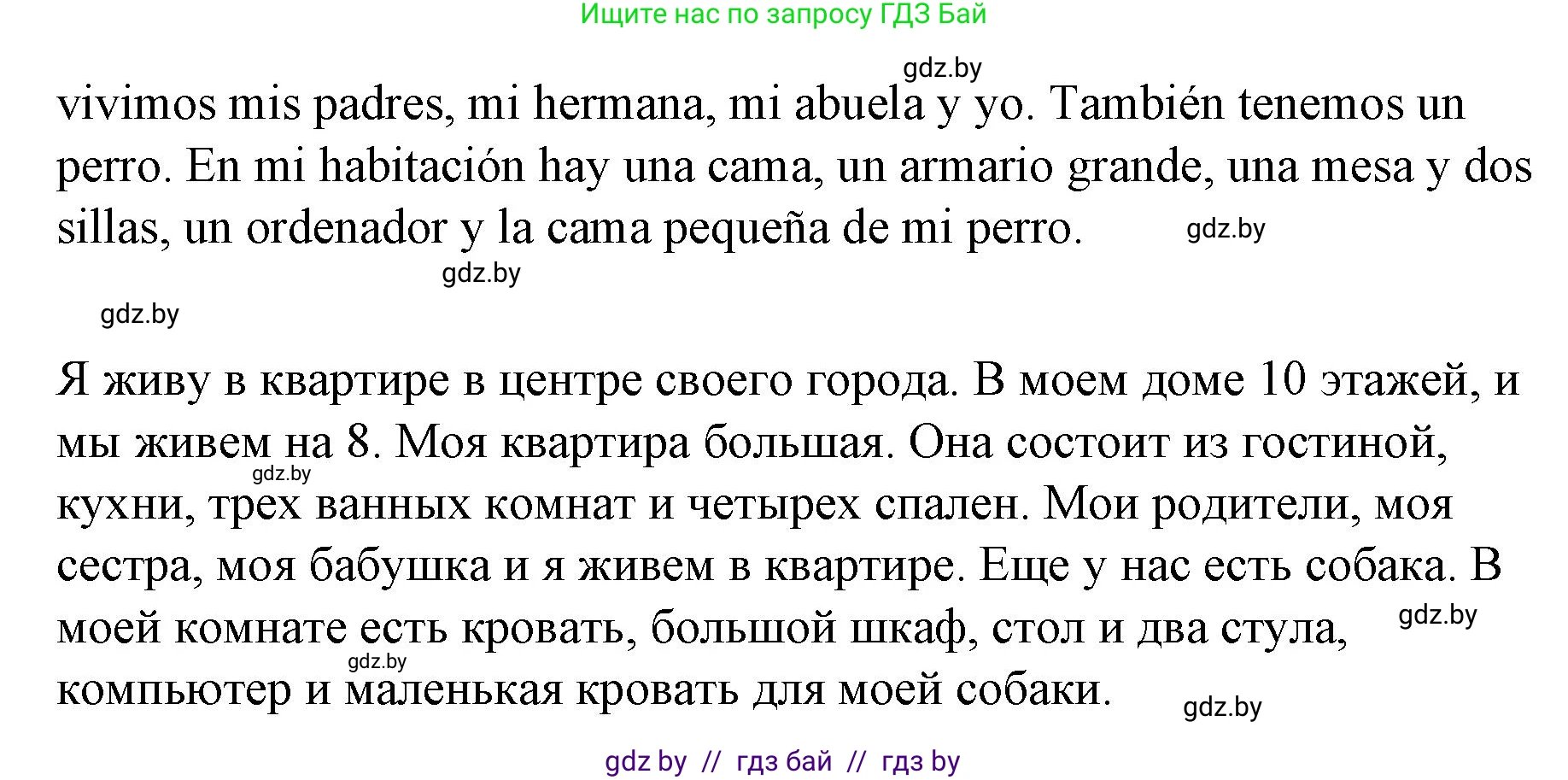 Ищите нас по запросу ГДЗ Бай

gdz.by

vivimos mis padres, mi hermana, mi abuela y yo. También tenemos un perro. En mi habitación hay una cama, un armario grande, una mesa y dos sillas, un ordenador y la cama pequeña de mi perro.

gdz.by

gdz.by

gdz.by

Я живу в квартире в центре своего города. В моем доме 10 этажей, и мы живем на 8. Моя квартира большая. Она состоит из гостиной, кухни, трех ванных комнат и четырех спален. Мои родители, моя сестра, моя бабушка и я живем в квартире. Еще у нас есть собака. В моей комнате есть кровать, большой шкаф, стол и два стула, компьютер и маленькая кровать для моей собаки.

gdz.by

gdz.by

gdz.by

gdz.by

gdz by // гдз бай // гдз by